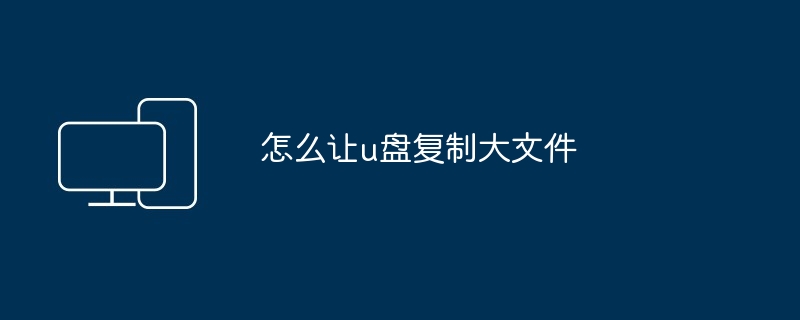 怎么让u盘复制大文件